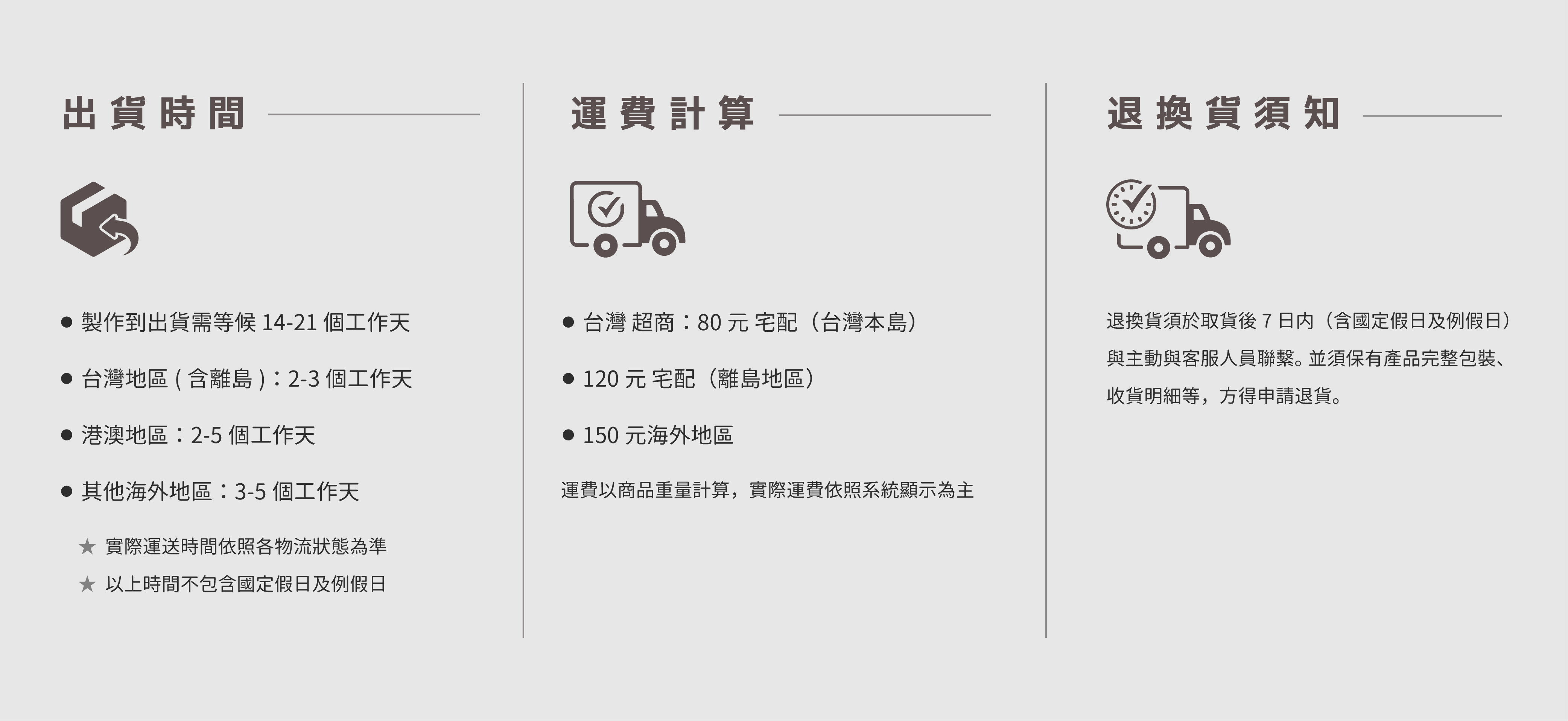 出貨時間

• 製作到出貨需等候14-21個工作天

• 台灣地區(含離島):2-3個工作天

• 港澳地區:2-5個工作天

• 其他海外地區:3-5個工作天

★ 實際運送時間依照各物流狀態為準
★ 以上時間不包含國定假日及例假日

運費計算

• 台灣 超商:80元 宅配(台灣本島)

• 120元 宅配(離島地區)

• 150元海外地區

運費以商品重量計算,實際運費依照系統顯示為主

退換貨須知

退換貨須於取貨後7日內(含國定假日及例假日)與主動與客服人員聯繫。並須保有產品完整包裝、收貨明細等,方得申請退貨。